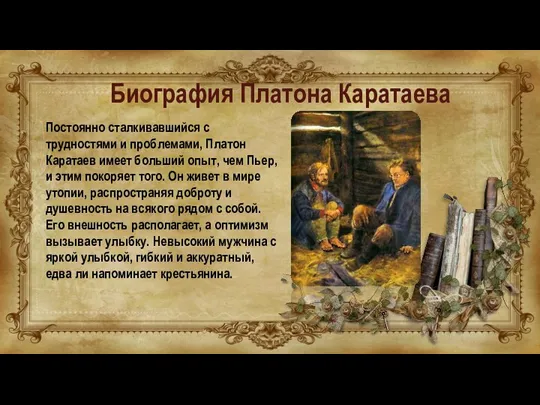 Биография Платона Каратаева

Постоянно сталкивавшийся с трудностями и проблемами, Платон Каратаев имеет больший опыт, чем Пьер, и этим покоряет того. Он живет в мире утопии, распространяя доброту и душевность на всякого рядом с собой. Его внешность располагает, а оптимизм вызывает улыбку. Невысокий мужчина с яркой улыбкой, гибкий и аккуратный, едва ли напоминает крестьянина.